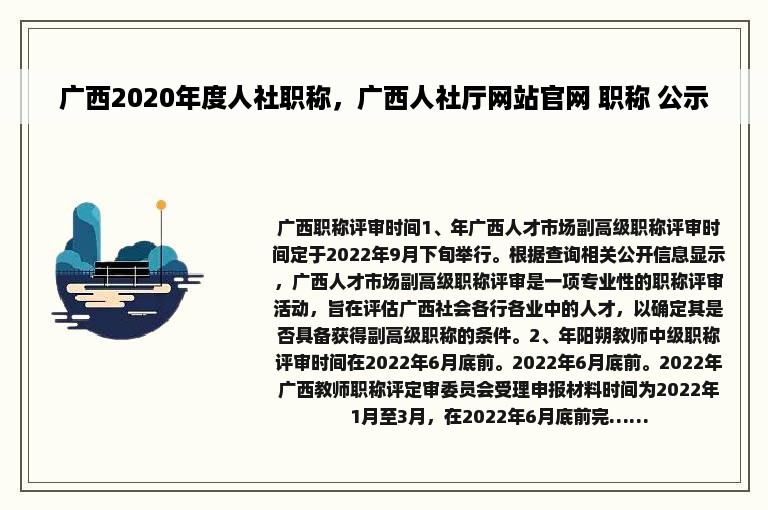 广西2020年度人社职称，广西人社厅网站官网 职称 公示

广西职称评审时间1、年广西人才市场副高级职称评审时间定于2022年9月下旬举行。根据查询相关公开信息显示，广西人才市场副高级职称评审是一项专业性的职称评审活动，旨在评估广西社会各行各业中的人才，以确定其是否具备获得副高级职称的条件。2、年阳朔教师中级职称评审时间在2022年6月底前。2022年6月底前。2022年广西教师职称评定审委员会受理申报材料时间为2022年1月至3月，在2022年6月底前完......